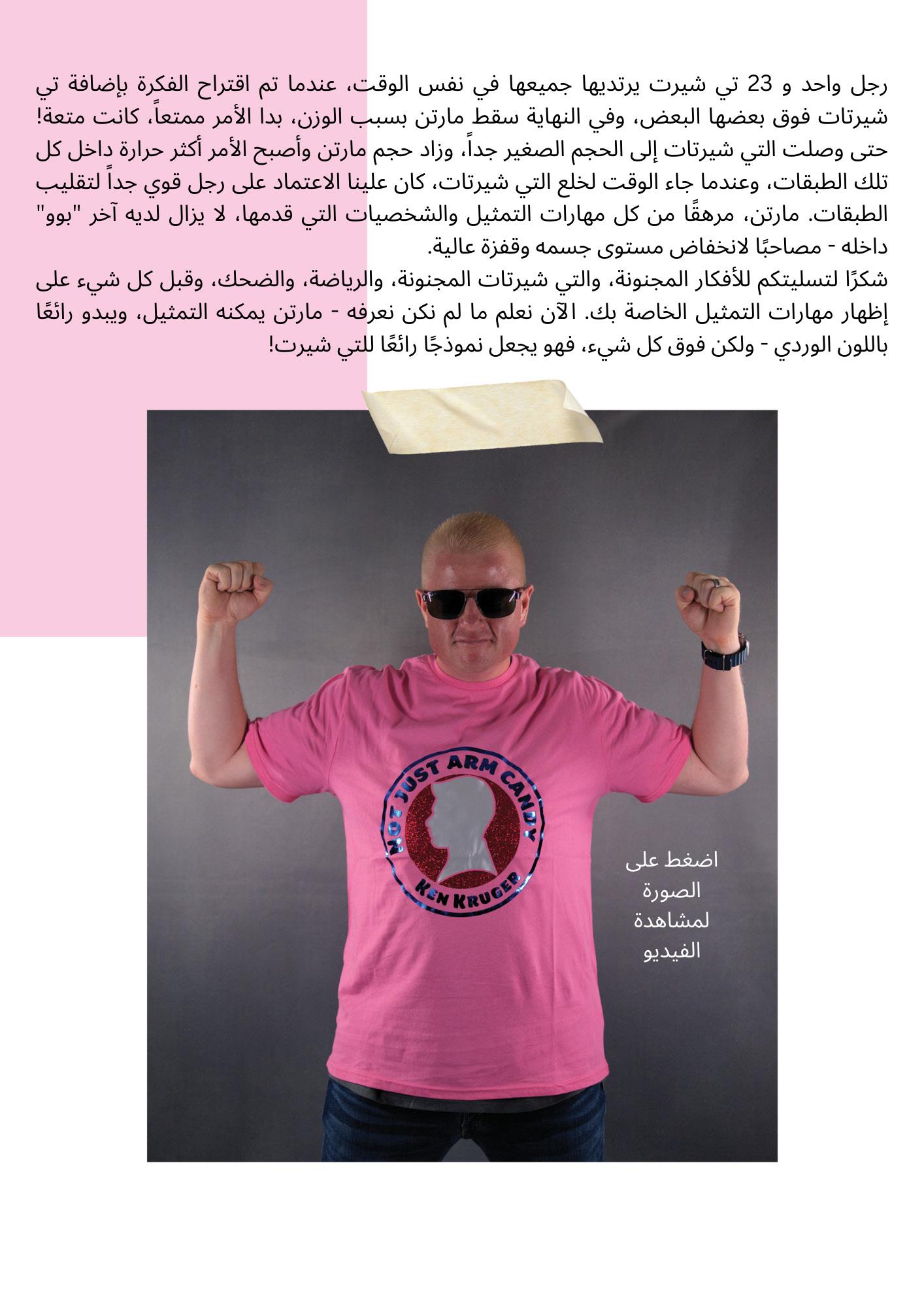 رجل واحد و 23 تي شيرت يرتديها جميعها في نفس الوقت، عندما تم اقتراح الفكرة بإضافة تي شيرتات فوق بعضها البعض، وفي النهاية سقط مارتن بسبب الوزن، بدا الأمر ممتعاً، كانت متعة! حتى وصلت التي شيرتات إلى الحجم الصغير جداً، وزاد حجم مارتن وأصبح الأمر أكثر حرارة داخل كل تلك الطبقات، وعندما جاء الوقت لخلع التي شيرتات، كان علينا الاعتماد على رجل قوي جداً لتقليب الطبقات. مارتن، مرهقًا من كل مهارات التمثيل والشخصيات التي قدمها، لا يزال لديه آخر "بوو" داخله - مصاحبًا لانخفاض مستوى جسمه وقفزة عالية.
شكرًا لتسليتكم للأفكار المجنونة، والتي شيرتات المجنونة، والرياضة، والضحك، وقبل كل شيء على إظهار مهارات التمثيل الخاصة بك. الآن نعلم ما لم نكن نعرفه - مارتن يمكنه التمثيل، ويبدو رائعًا باللون الوردي - ولكن فوق كل شيء، فهو يجعل نموذجًا رائعًا للتي شيرت!

NOT JUST ARM CANDY
KEN KRUGER

اضغط على الصورة لمشاهدة الفيديو